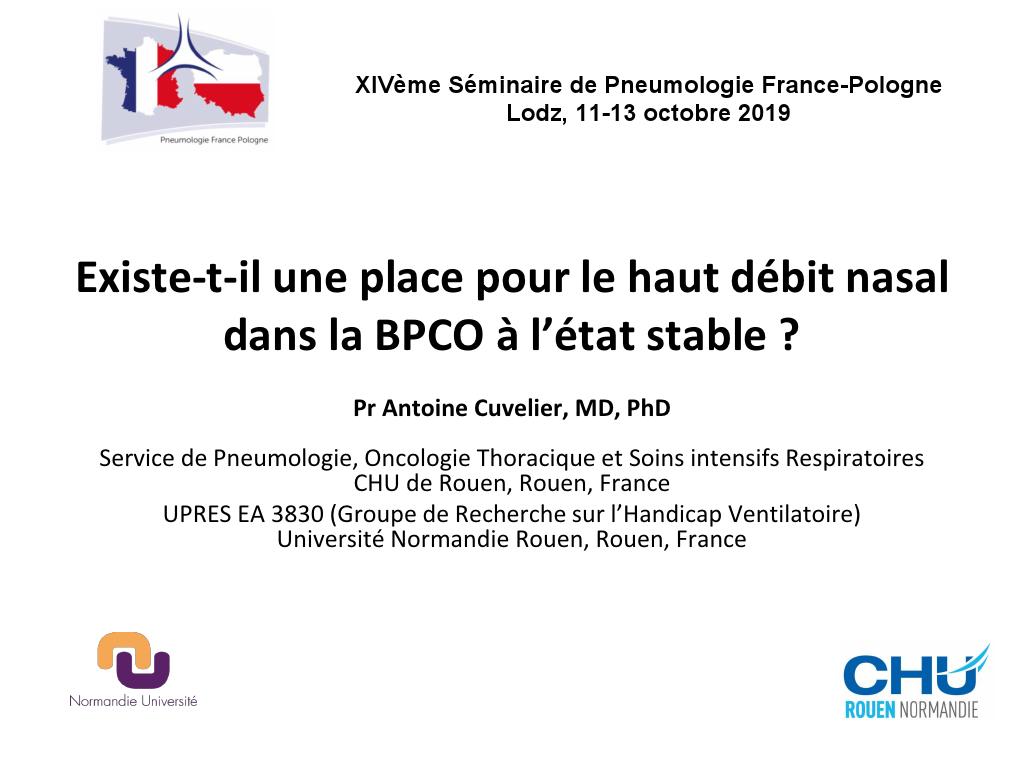 Pneumologie France Pologne

XIVème Séminaire de Pneumologie France-Pologne
Lodz, 11-13 octobre 2019

Existe-t-il une place pour le haut débit nasal dans la BPCO à l'état stable ?

Pr Antoine Cuvelier, MD, PhD

Service de Pneumologie, Oncologie Thoracique et Soins intensifs Respiratoires
CHU de Rouen, Rouen, France
UPRES EA 3830 (Groupe de Recherche sur l'Handicap Ventilatoire)
Université Normandie Rouen, Rouen, France

Normandie Université

CHU
ROUEN NORMANDIE